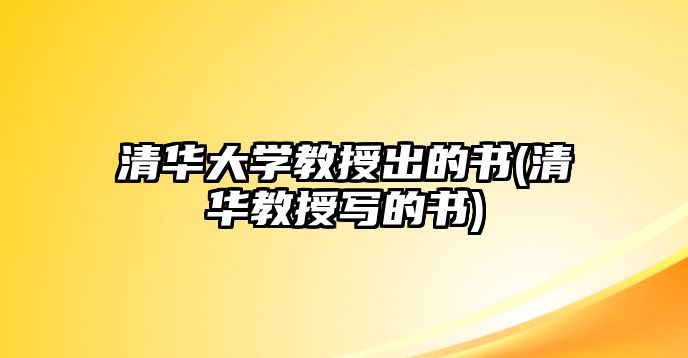 清华大学教授出的书(清华教授写的书)